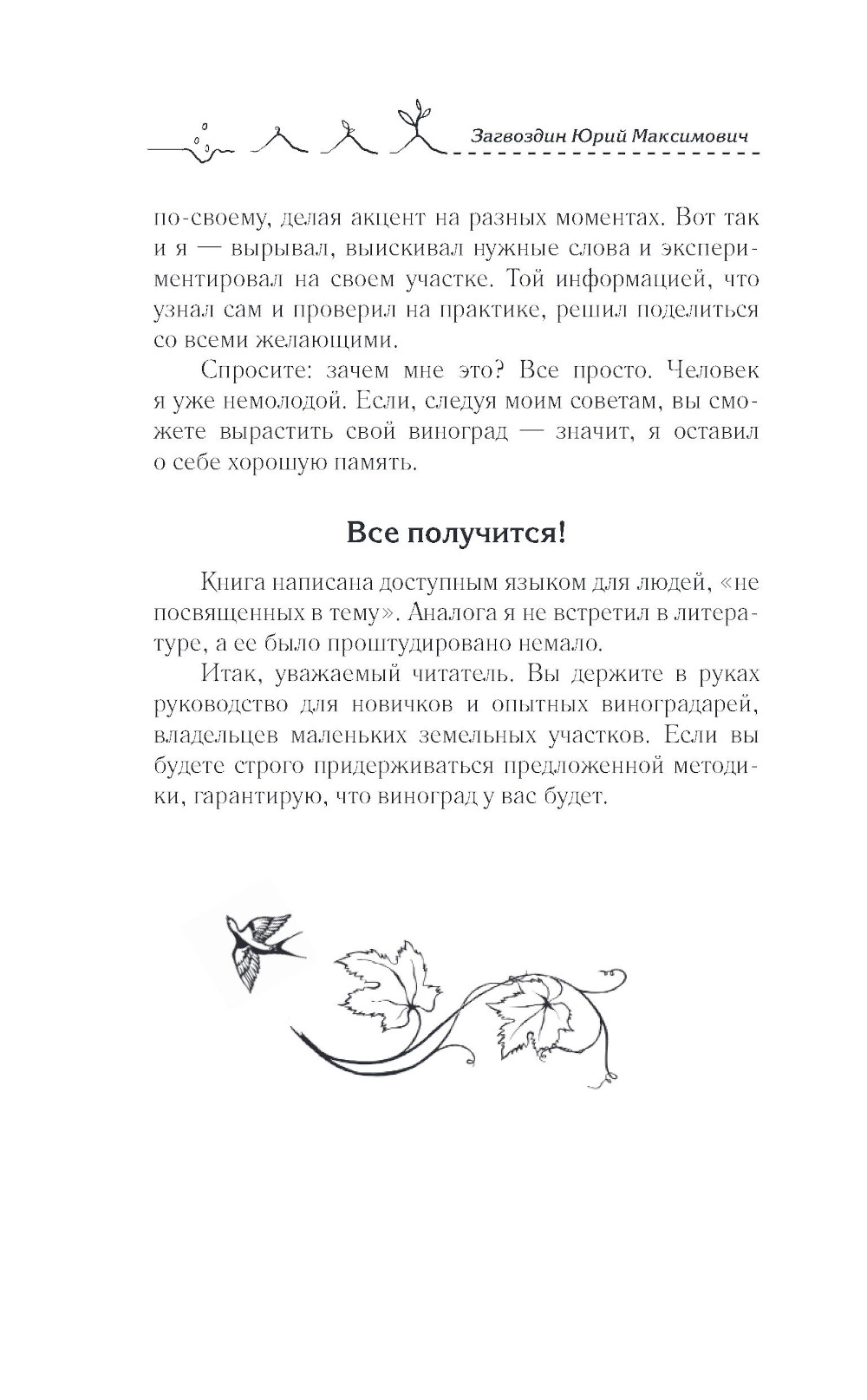 Загвоздин Юрий Максимович

по-своему, делая акцент на разных моментах. Вот так и я — вырывал, выискивал нужные слова и экспериментировал на своем участке. Той информацией, что узнал сам и проверил на практике, решил поделиться со всеми желающими.

Спросите: зачем мне это? Все просто. Человек я уже немолодой. Если, следуя моим советам, вы сможете вырастить свой виноград — значит, я оставил о себе хорошую память.

Все получится!

Книга написана доступным языком для людей, «не посвященных в тему». Аналога я не встретил в литературе, а ее было проштудировано немало.

Итак, уважаемый читатель. Вы держите в руках руководство для новичков и опытных виноградарей, владельцев маленьких земельных участков. Если вы будете строго придерживаться предложенной методики, гарантирую, что виноград у вас будет.